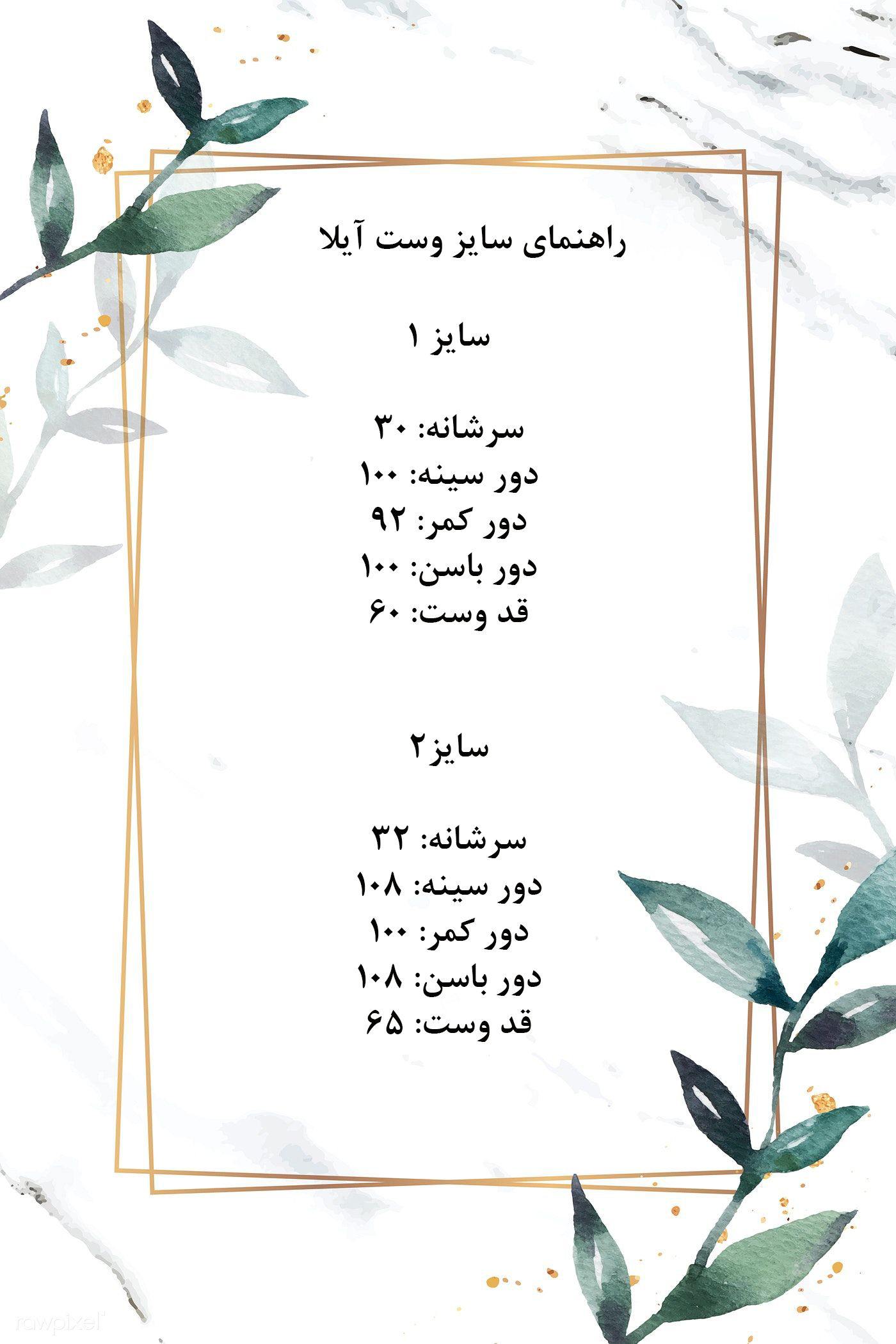 راهنمای سایز وست آیلا

سایز ۱

سرشانه: ۳۰
دور سینه: ۱۰۰
دور کمر: ۹۲
دور باسن: ۱۰۰
قد وست: ۶۰

سایز۲

سرشانه: ۳۲
دور سینه: ۱۰۸
دور کمر: ۱۰۰
دور باسن: ۱۰۸
قد وست: ۶۵

rawpixel